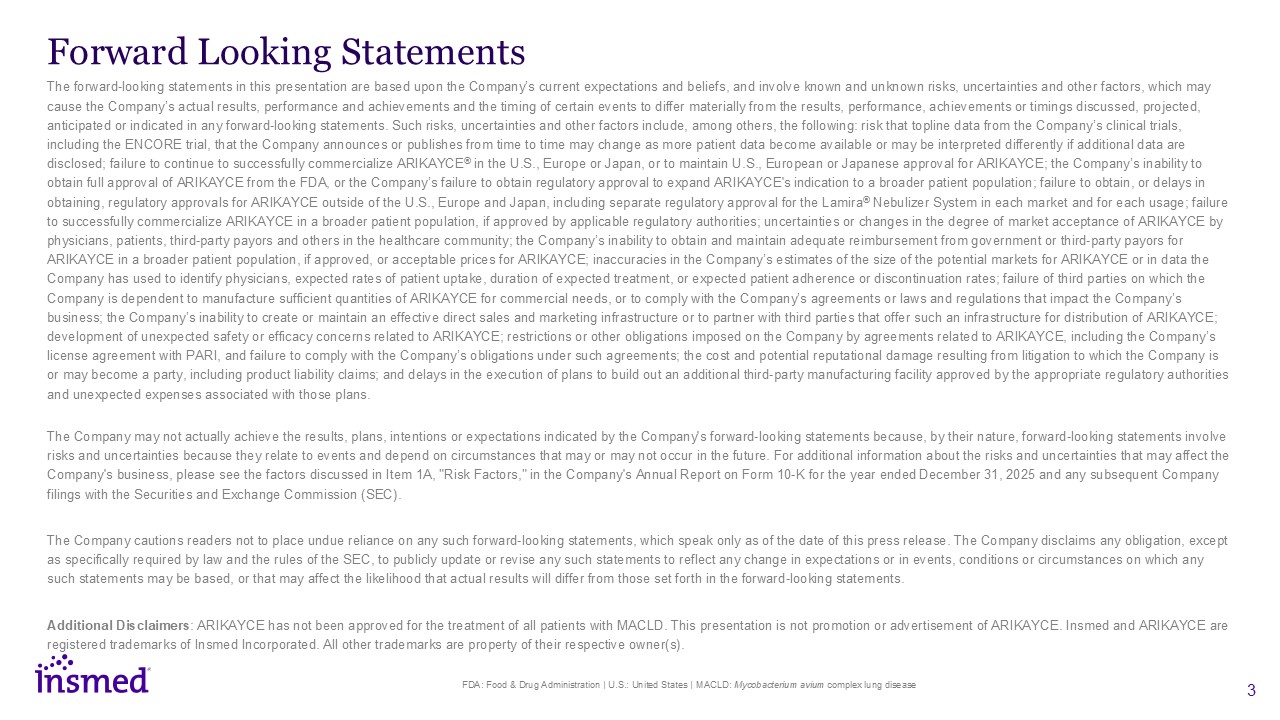 Forward Looking Statements

The forward-looking statements in this presentation are based upon the Company's current expectations and beliefs, and involve known and unknown risks, uncertainties and other factors, which may cause the Company's actual results, performance and achievements and the timing of certain events to differ materially from the results, performance, achievements or timings discussed, projected, anticipated or indicated in any forward-looking statements. Such risks, uncertainties and other factors include, among others, the following: risk that topline data from the Company's clinical trials, including the ENCORE trial, that the Company announces or publishes from time to time may change as more patient data become available or may be interpreted differently if additional data are disclosed; failure to continue to successfully commercialize ARIKAYCE® in the U.S., Europe or Japan, or to maintain U.S., European or Japanese approval for ARIKAYCE; the Company's inability to obtain full approval of ARIKAYCE from the FDA, or the Company's failure to obtain regulatory approval to expand ARIKAYCE's indication to a broader patient population; failure to obtain, or delays in obtaining, regulatory approvals for ARIKAYCE outside of the U.S., Europe and Japan, including separate regulatory approval for the Lamira® Nebulizer System in each market and for each usage; failure to successfully commercialize ARIKAYCE in a broader patient population, if approved by applicable regulatory authorities; uncertainties or changes in the degree of market acceptance of ARIKAYCE by physicians, patients, third-party payors and others in the healthcare community; the Company's inability to obtain and maintain adequate reimbursement from government or third-party payors for ARIKAYCE in a broader patient population, if approved, or acceptable prices for ARIKAYCE; inaccuracies in the Company's estimates of the size of the potential markets for ARIKAYCE or in data the Company has used to identify physicians, expected rates of patient uptake, duration of expected treatment, or expected patient adherence or discontinuation rates; failure of third parties on which the Company is dependent to manufacture sufficient quantities of ARIKAYCE for commercial needs, or to comply with the Company's agreements or laws and regulations that impact the Company's business; the Company's inability to create or maintain an effective direct sales and marketing infrastructure or to partner with third parties that offer such an infrastructure for distribution of ARIKAYCE; development of unexpected safety or efficacy concerns related to ARIKAYCE; restrictions or other obligations imposed on the Company by agreements related to ARIKAYCE, including the Company's license agreement with PARI, and failure to comply with the Company's obligations under such agreements; the cost and potential reputational damage resulting from litigation to which the Company is or may become a party, including product liability claims; and delays in the execution of plans to build out an additional third-party manufacturing facility approved by the appropriate regulatory authorities and unexpected expenses associated with those plans.

The Company may not actually achieve the results, plans, intentions or expectations indicated by the Company's forward-looking statements because, by their nature, forward-looking statements involve risks and uncertainties because they relate to events and depend on circumstances that may or may not occur in the future. For additional information about the risks and uncertainties that may affect the Company's business, please see the factors discussed in Item 1A, "Risk Factors," in the Company's Annual Report on Form 10-K for the year ended December 31, 2025 and any subsequent Company filings with the Securities and Exchange Commission (SEC).

The Company cautions readers not to place undue reliance on any such forward-looking statements, which speak only as of the date of this press release. The Company disclaims any obligation, except as specifically required by law and the rules of the SEC, to publicly update or revise any such statements to reflect any change in expectations or in events, conditions or circumstances on which any such statements may be based, or that may affect the likelihood that actual results will differ from those set forth in the forward-looking statements.

Additional Disclaimers: ARIKAYCE has not been approved for the treatment of all patients with MACLD. This presentation is not promotion or advertisement of ARIKAYCE. Insmed and ARIKAYCE are registered trademarks of Insmed Incorporated. All other trademarks are property of their respective owner(s).

insmed

FDA: Food & Drug Administration | U.S.: United States | MACLD: Mycobacterium avium complex lung disease

3